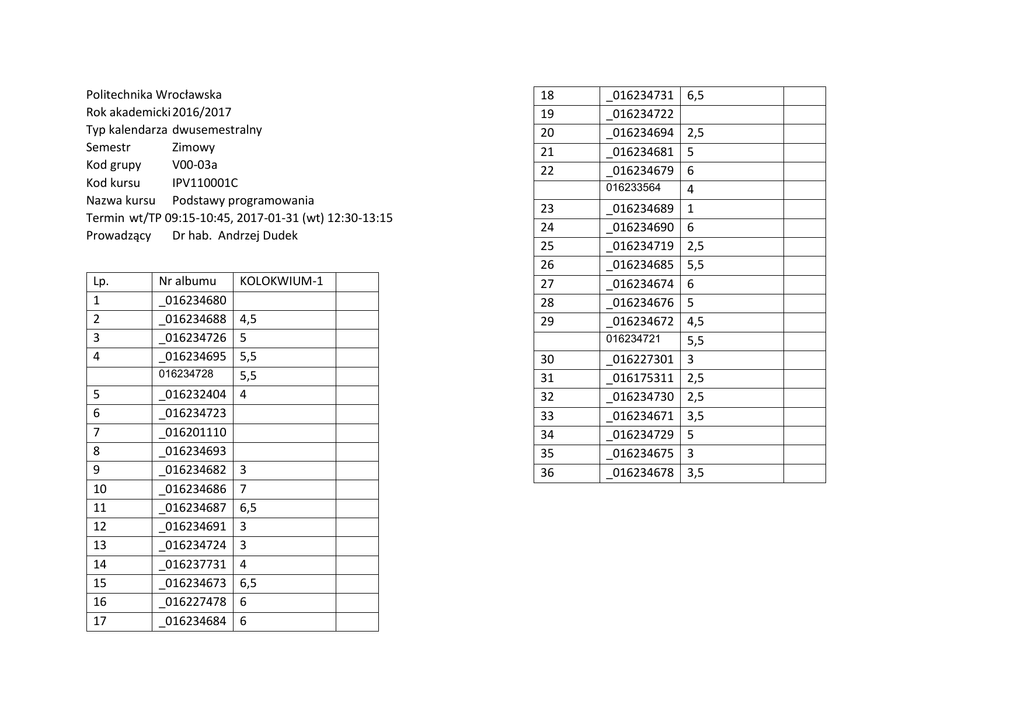 Politechnika Wrocławska
Rok akademicki 2016/2017
Typ kalendarza dwusemestralny
Semestr Zimowy
Kod grupy V00-03a
Kod kursu IPV110001C
Nazwa kursu Podstawy programowania
Termin wt/TP 09:15-10:45, 2017-01-31 (wt) 12:30-13:15
Prowadzący Dr hab. Andrzej Dudek

| Lp. | Nr albumu | KOLOKWIUM-1 | |
|---|---|---|---|
| 1 | _016234680 | | |
| 2 | _016234688 | 4,5 | |
| 3 | _016234726 | 5 | |
| 4 | _016234695 | 5,5 | |
| | 016234728 | 5,5 | |
| 5 | _016232404 | 4 | |
| 6 | _016234723 | | |
| 7 | _016201110 | | |
| 8 | _016234693 | | |
| 9 | _016234682 | 3 | |
| 10 | _016234686 | 7 | |
| 11 | _016234687 | 6,5 | |
| 12 | _016234691 | 3 | |
| 13 | _016234724 | 3 | |
| 14 | _016237731 | 4 | |
| 15 | _016234673 | 6,5 | |
| 16 | _016227478 | 6 | |
| 17 | _016234684 | 6 | |

| 18 | _016234731 | 6,5 | |
|---|---|---|---|
| 19 | _016234722 | | |
| 20 | _016234694 | 2,5 | |
| 21 | _016234681 | 5 | |
| 22 | _016234679 | 6 | |
| | 016233564 | 4 | |
| 23 | _016234689 | 1 | |
| 24 | _016234690 | 6 | |
| 25 | _016234719 | 2,5 | |
| 26 | _016234685 | 5,5 | |
| 27 | _016234674 | 6 | |
| 28 | _016234676 | 5 | |
| 29 | _016234672 | 4,5 | |
| | 016234721 | 5,5 | |
| 30 | _016227301 | 3 | |
| 31 | _016175311 | 2,5 | |
| 32 | _016234730 | 2,5 | |
| 33 | _016234671 | 3,5 | |
| 34 | _016234729 | 5 | |
| 35 | _016234675 | 3 | |
| 36 | _016234678 | 3,5 | |